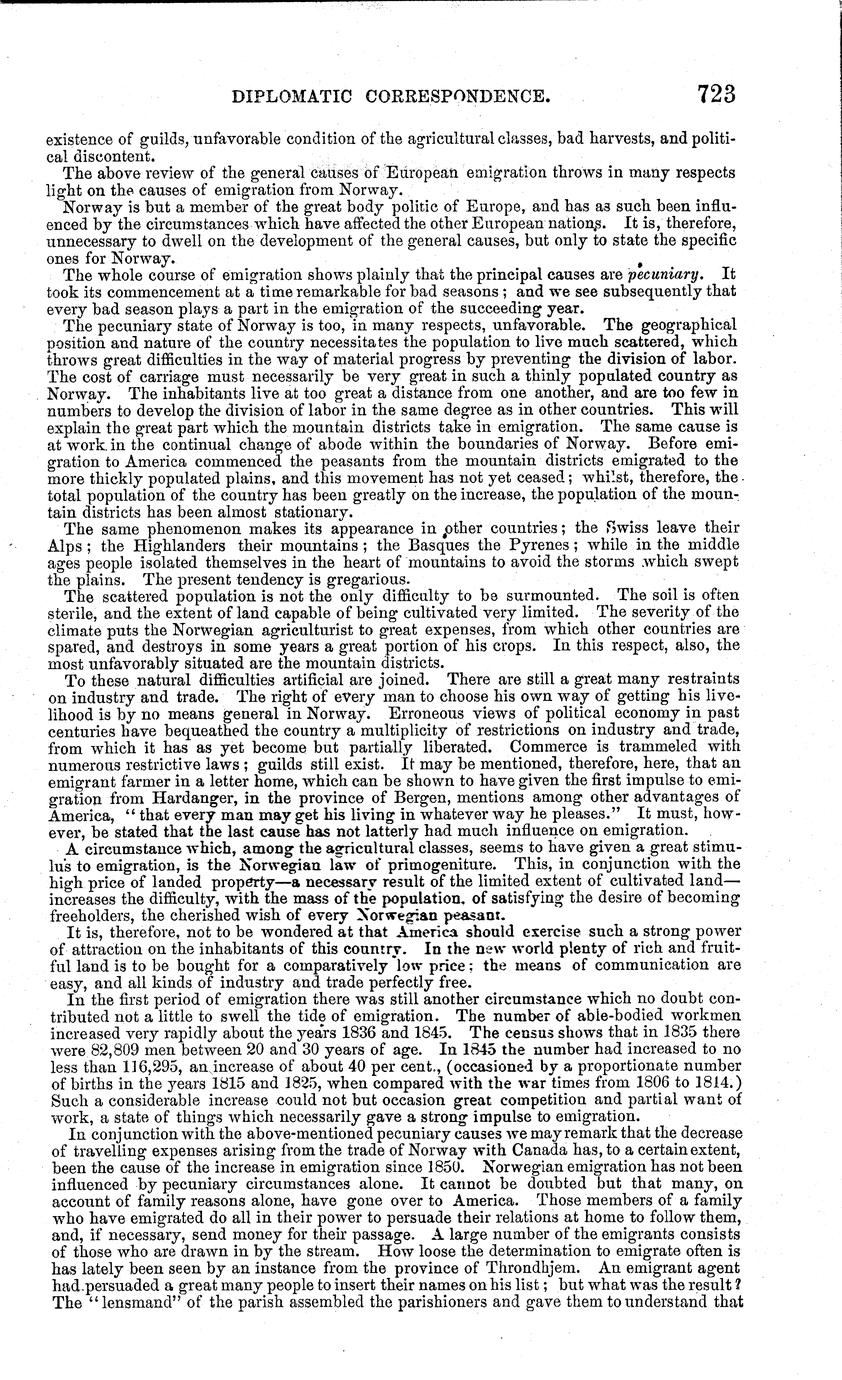 DIPLOMATIC CORRESPONDENCE. 723

existence of guilds, unfavorable condition of the agricultural classes, bad harvests, and political discontent.

The above review of the general causes of European emigration throws in many respects light on the causes of emigration from Norway.

Norway is but a member of the great body politic of Europe, and has as such been influenced by the circumstances which have affected the other European nations. It is, therefore, unnecessary to dwell on the development of the general causes, but only to state the specific ones for Norway.

The whole course of emigration shows plainly that the principal causes are pecuniary. It took its commencement at a time remarkable for bad seasons; and we see subsequently that every bad season plays a part in the emigration of the succeeding year.

The pecuniary state of Norway is too, in many respects, unfavorable. The geographical position and nature of the country necessitates the population to live much scattered, which throws great difficulties in the way of material progress by preventing the division of labor. The cost of carriage must necessarily be very great in such a thinly populated country as Norway. The inhabitants live at too great a distance from one another, and are too few in numbers to develop the division of labor in the same degree as in other countries. This will explain the great part which the mountain districts take in emigration. The same cause is at work in the continual change of abode within the boundaries of Norway. Before emigration to America commenced the peasants from the mountain districts emigrated to the more thickly populated plains, and this movement has not yet ceased; whilst, therefore, the total population of the country has been greatly on the increase, the population of the mountain districts has been almost stationary.

The same phenomenon makes its appearance in other countries; the Swiss leave their Alps; the Highlanders their mountains; the Basques the Pyrenes; while in the middle ages people isolated themselves in the heart of mountains to avoid the storms which swept the plains. The present tendency is gregarious.

The scattered population is not the only difficulty to be surmounted. The soil is often sterile, and the extent of land capable of being cultivated very limited. The severity of the climate puts the Norwegian agriculturist to great expenses, from which other countries are spared, and destroys in some years a great portion of his crops. In this respect, also, the most unfavorably situated are the mountain districts.

To these natural difficulties artificial are joined. There are still a great many restraints on industry and trade. The right of every man to choose his own way of getting his livelihood is by no means general in Norway. Erroneous views of political economy in past centuries have bequeathed the country a multiplicity of restrictions on industry and trade, from which it has as yet become but partially liberated. Commerce is trammeled with numerous restrictive laws; guilds still exist. It may be mentioned, therefore, here, that an emigrant farmer in a letter home, which can be shown to have given the first impulse to emigration from Hardanger, in the province of Bergen, mentions among other advantages of America, "that every man may get his living in whatever way he pleases." It must, however, be stated that the last cause has not latterly had much influence on emigration.

A circumstance which, among the agricultural classes, seems to have given a great stimulus to emigration, is the Norwegian law of primogeniture. This, in conjunction with the high price of landed property—a necessary result of the limited extent of cultivated land—increases the difficulty, with the mass of the population, of satisfying the desire of becoming freeholders, the cherished wish of every Norwegian peasant.

It is, therefore, not to be wondered at that America should exercise such a strong power of attraction on the inhabitants of this country. In the new world plenty of rich and fruitful land is to be bought for a comparatively low price; the means of communication are easy, and all kinds of industry and trade perfectly free.

In the first period of emigration there was still another circumstance which no doubt contributed not a little to swell the tide of emigration. The number of able-bodied workmen increased very rapidly about the years 1836 and 1845. The census shows that in 1835 there were 82,809 men between 20 and 30 years of age. In 1845 the number had increased to no less than 116,295, an increase of about 40 per cent., (occasioned by a proportionate number of births in the years 1815 and 1825, when compared with the war times from 1806 to 1814.) Such a considerable increase could not but occasion great competition and partial want of work, a state of things which necessarily gave a strong impulse to emigration.

In conjunction with the above-mentioned pecuniary causes we may remark that the decrease of travelling expenses arising from the trade of Norway with Canada has, to a certain extent, been the cause of the increase in emigration since 1850. Norwegian emigration has not been influenced by pecuniary circumstances alone. It cannot be doubted but that many, on account of family reasons alone, have gone over to America. Those members of a family who have emigrated do all in their power to persuade their relations at home to follow them, and, if necessary, send money for their passage. A large number of the emigrants consists of those who are drawn in by the stream. How loose the determination to emigrate often is has lately been seen by an instance from the province of Throndhjem. An emigrant agent had persuaded a great many people to insert their names on his list; but what was the result? The "lensmand" of the parish assembled the parishioners and gave them to understand that